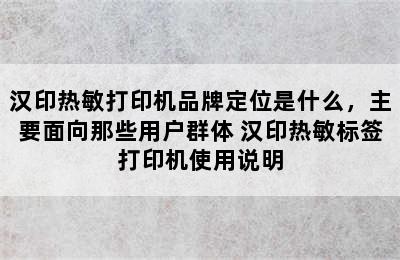 汉印热敏打印机品牌定位是什么，主要面向那些用户群体 汉印热敏标签打印机使用说明